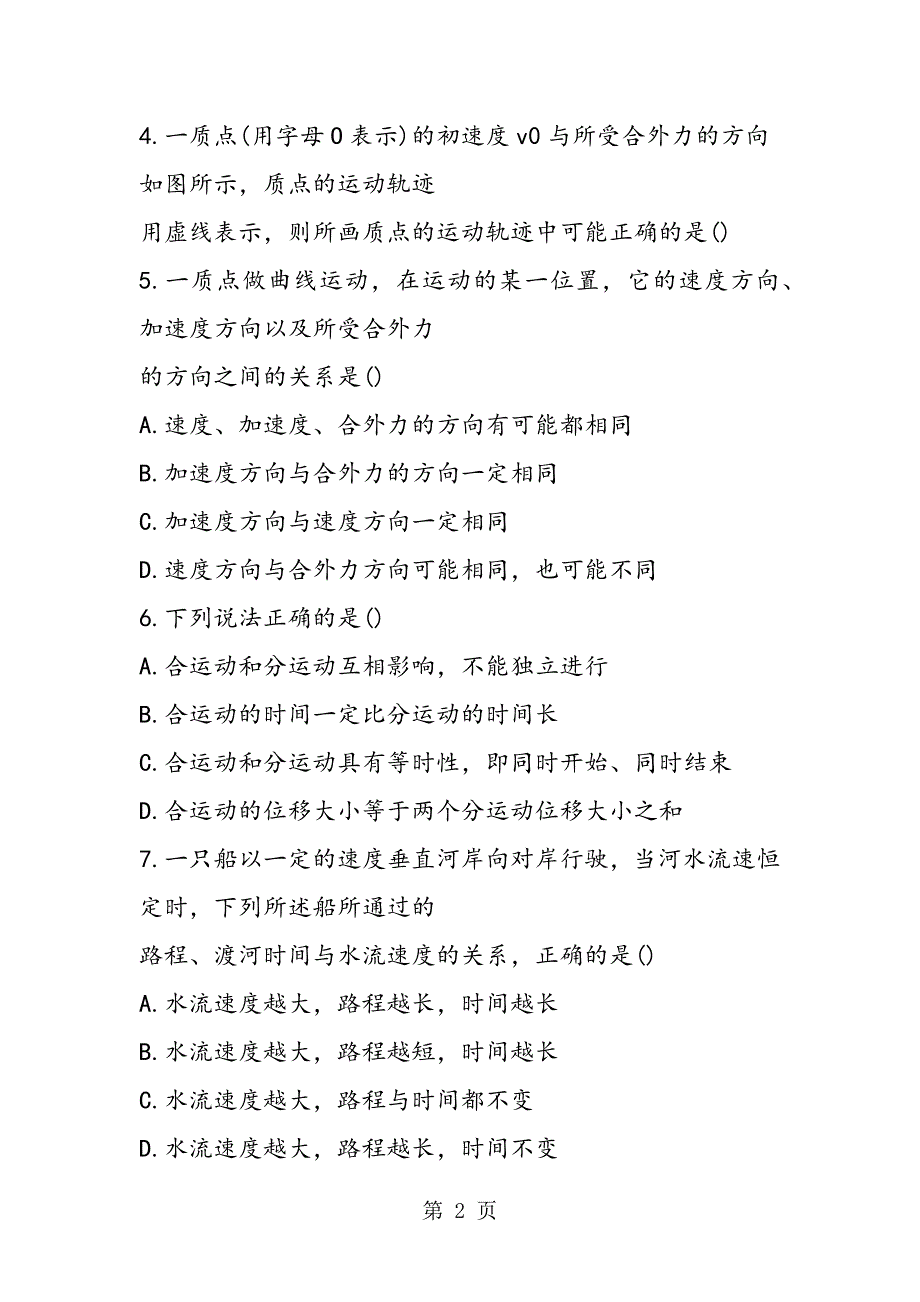 4.一质点(用字母O表示)的初速度v0与所受合外力的方向如图所示，质点的运动轨迹

用虚线表示，则所画质点的运动轨迹中可能正确的是()

5.一质点做曲线运动，在运动的某一位置，它的速度方向、加速度方向以及所受合外力

的方向之间的关系是()

A.速度、加速度、合外力的方向有可能都相同

B.加速度方向与合外力的方向一定相同

C.加速度方向与速度方向一定相同

D.速度方向与合外力方向可能相同，也可能不同

6.下列说法正确的是()

A.合运动和分运动互相影响，不能独立进行

B.合运动的时间一定比分运动的时间长

C.合运动和分运动具有等时性，即同时开始、同时结束

D.合运动的位移大小等于两个分运动位移大小之和

7.一只船以一定的速度垂直河岸向对岸行驶，当河水流速恒定时，下列所述船所通过的

路程、渡河时间与水流速度的关系，正确的是()

A.水流速度越大，路程越长，时间越长

B.水流速度越大，路程越短，时间越长

C.水流速度越大，路程与时间都不变

D.水流速度越大，路程越长，时间不变

第 2 页